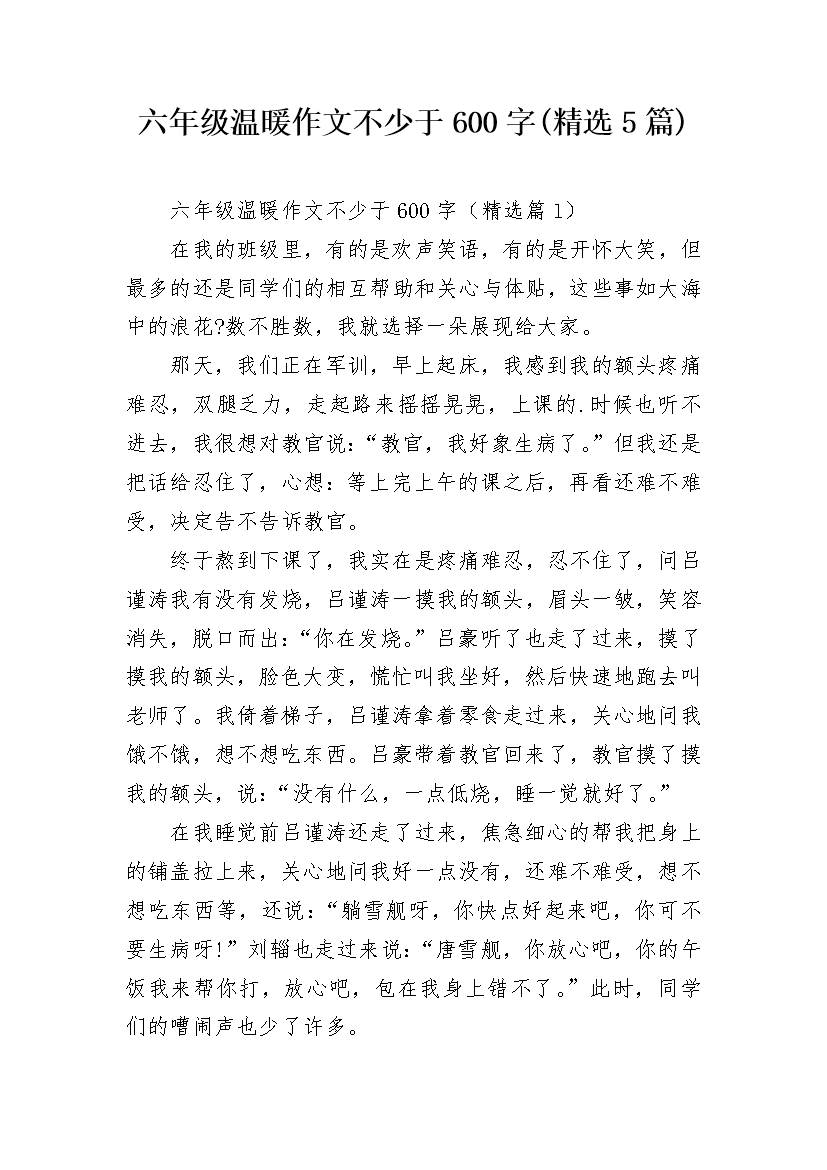 六年级温暖作文不少于600字(精选5篇)

六年级温暖作文不少于600字（精选篇1）

在我的班级里，有的是欢声笑语，有的是开怀大笑，但最多的还是同学们的相互帮助和关心与体贴，这些事如大海中的浪花?数不胜数，我就选择一朵展现给大家。

那天，我们正在军训，早上起床，我感到我的额头疼痛难忍，双腿乏力，走起路来摇摇晃晃，上课的.时候也听不进去，我很想对教官说：“教官，我好象生病了。”但我还是把话给忍住了，心想：等上完上午的课之后，再看还难不难受，决定告不告诉教官。

终于熬到下课了，我实在是疼痛难忍，忍不住了，问吕谨涛我有没有发烧，吕谨涛一摸我的额头，眉头一皱，笑容消失，脱口而出：“你在发烧。”吕豪听了也走了过来，摸了摸我的额头，脸色大变，慌忙叫我坐好，然后快速地跑去叫老师了。我倚着梯子，吕谨涛拿着零食走过来，关心地问我饿不饿，想不想吃东西。吕豪带着教官回来了，教官摸了摸我的额头，说：“没有什么，一点低烧，睡一觉就好了。”

在我睡觉前吕谨涛还走了过来，焦急细心的帮我把身上的铺盖拉上来，关心地问我好一点没有，还难不难受，想不想吃东西等，还说：“躺雪舰呀，你快点好起来吧，你可不要生病呀!”刘韬也走过来说：“唐雪舰，你放心吧，你的午饭我来帮你打，放心吧，包在我身上错不了。”此时，同学们的嘈闹声也少了许多。